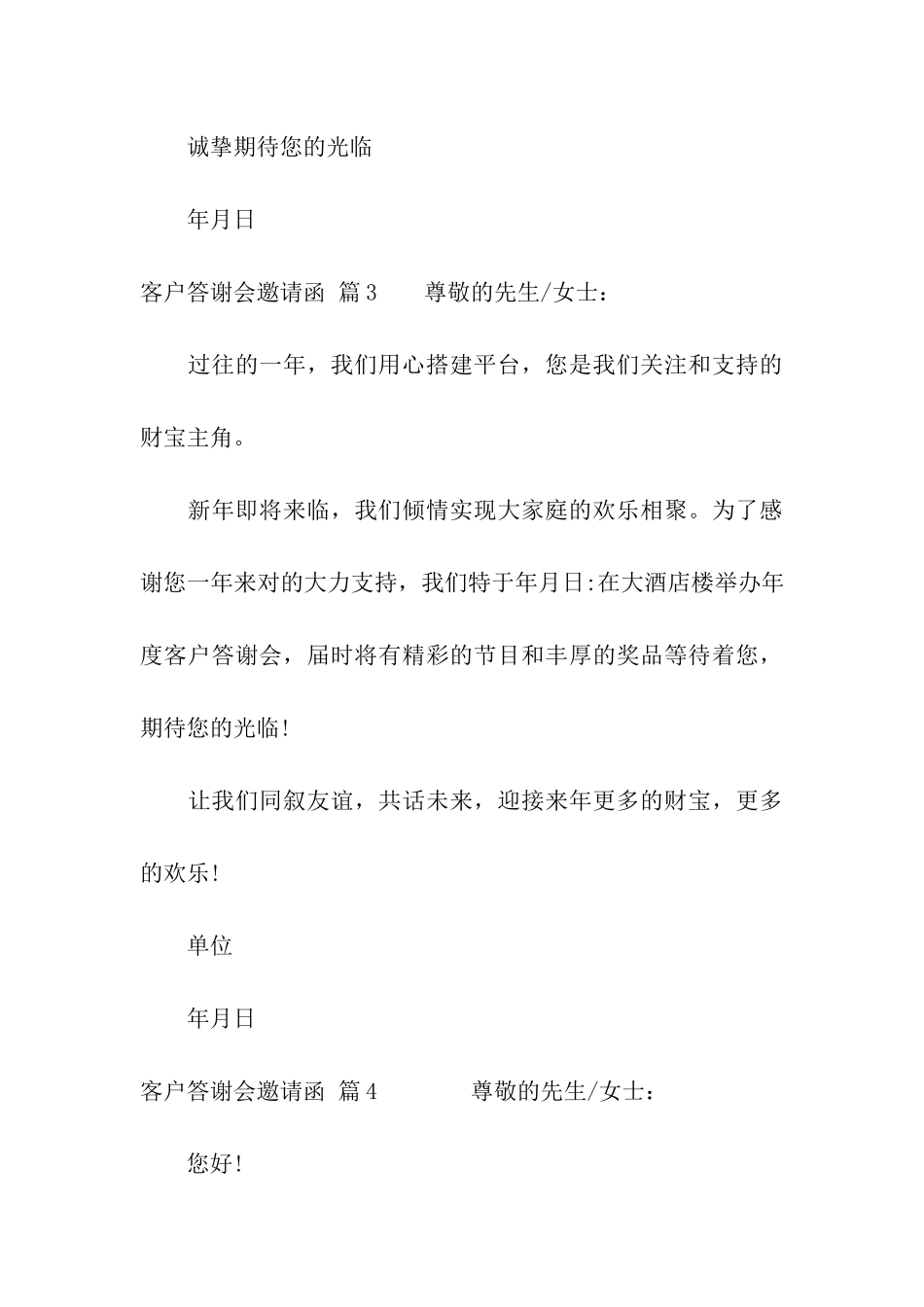 诚挚期待您的光临

年月日

客户答谢会邀请函 篇3　　尊敬的先生/女士：

过往的一年，我们用心搭建平台，您是我们关注和支持的财宝主角。

新年即将来临，我们倾情实现大家庭的欢乐相聚。为了感谢您一年来对的大力支持，我们特于年月日:在大酒店楼举办年度客户答谢会，届时将有精彩的节目和丰厚的奖品等待着您，期待您的光临!

让我们同叙友谊，共话未来，迎接来年更多的财宝，更多的欢乐!

单位

年月日

客户答谢会邀请函 篇4　　　　尊敬的先生/女士：

您好!